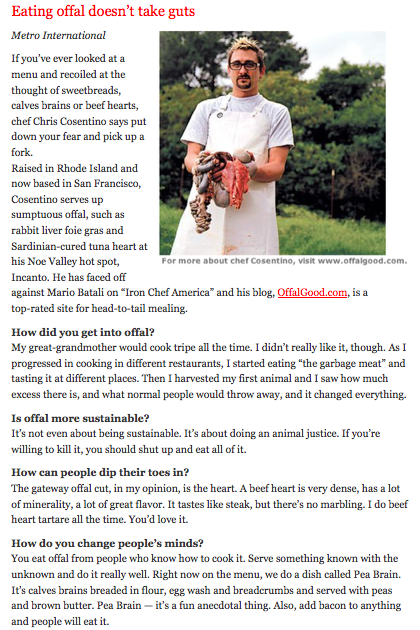 Eating offal doesn't take guts

Metro International

If you've ever looked at a menu and recoiled at the thought of sweetbreads, calves brains or beef hearts, chef Chris Cosentino says put down your fear and pick up a fork.

Raised in Rhode Island and now based in San Francisco, Cosentino serves up sumptuous offal, such as rabbit liver foie gras and Sardinian-cured tuna heart at his Noe Valley hot spot, Incanto. He has faced off against Mario Batali on "Iron Chef America" and his blog, OffalGood.com, is a top-rated site for head-to-tail mealing.

For more about chef Cosentino, visit www.offalgood.com.

How did you get into offal?
My great-grandmother would cook tripe all the time. I didn't really like it, though. As I progressed in cooking in different restaurants, I started eating "the garbage meat" and tasting it at different places. Then I harvested my first animal and I saw how much excess there is, and what normal people would throw away, and it changed everything.

Is offal more sustainable?
It's not even about being sustainable. It's about doing an animal justice. If you're willing to kill it, you should shut up and eat all of it.

How can people dip their toes in?
The gateway offal cut, in my opinion, is the heart. A beef heart is very dense, has a lot of minerality, a lot of great flavor. It tastes like steak, but there's no marbling. I do beef heart tartare all the time. You'd love it.

How do you change people's minds?
You eat offal from people who know how to cook it. Serve something known with the unknown and do it really well. Right now on the menu, we do a dish called Pea Brain. It's calves brains breaded in flour, egg wash and breadcrumbs and served with peas and brown butter. Pea Brain — it's a fun anecdotal thing. Also, add bacon to anything and people will eat it.